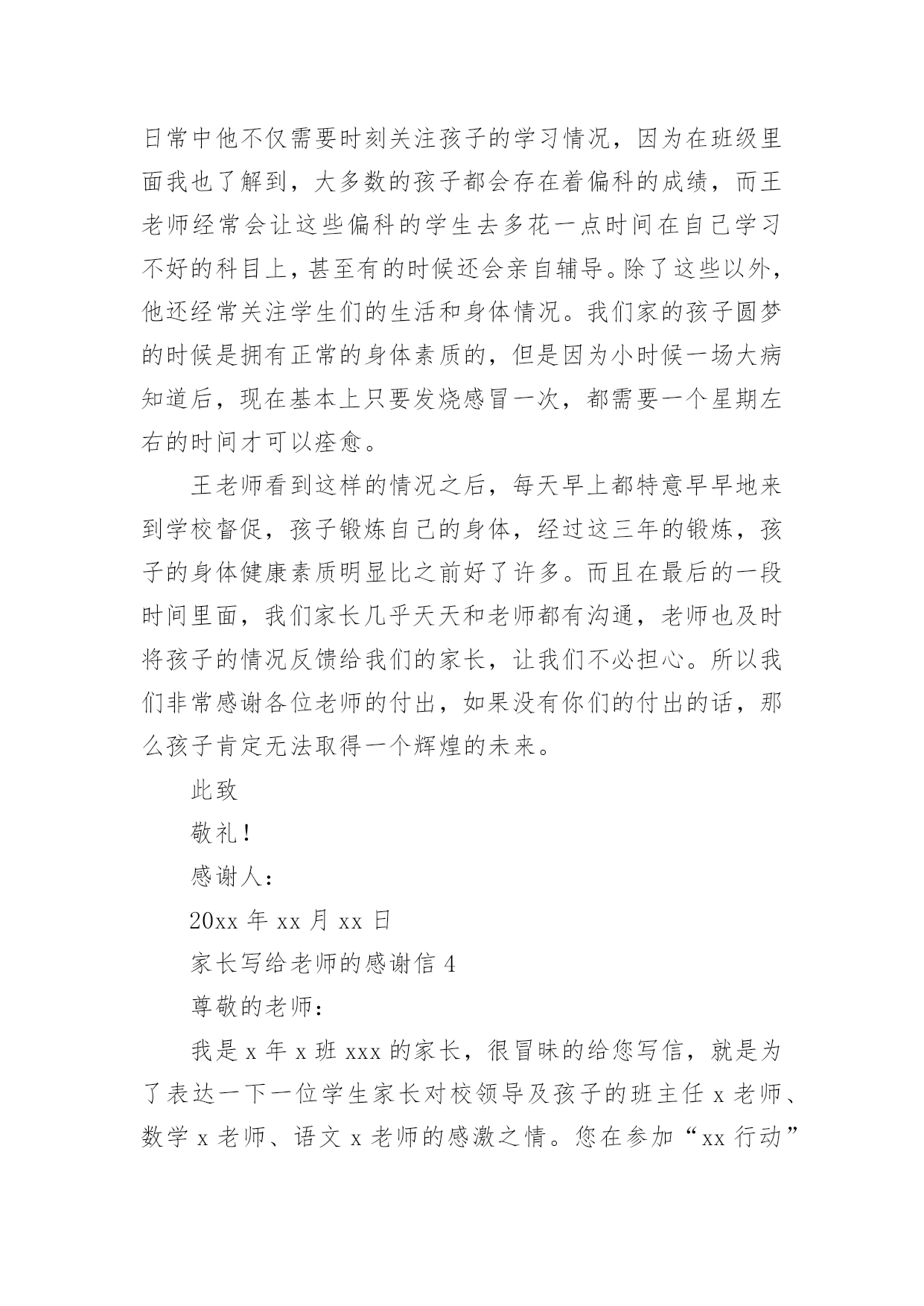 日常中他不仅需要时刻关注孩子的学习情况，因为在班级里面我也了解到，大多数的孩子都会存在着偏科的成绩，而王老师经常会让这些偏科的学生去多花一点时间在自己学习不好的科目上，甚至有的时候还会亲自辅导。除了这些以外，他还经常关注学生们的生活和身体情况。我们家的孩子圆梦的时候是拥有正常的身体素质的，但是因为小时候一场大病知道后，现在基本上只要发烧感冒一次，都需要一个星期左右的时间才可以痊愈。

王老师看到这样的情况之后，每天早上都特意早早地来到学校督促，孩子锻炼自己的身体，经过这三年的锻炼，孩子的身体健康素质明显比之前好了许多。而且在最后的一段时间里面，我们家长几乎天天和老师都有沟通，老师也及时将孩子的情况反馈给我们的家长，让我们不必担心。所以我们非常感谢各位老师的付出，如果没有你们的付出的话，那么孩子肯定无法取得一个辉煌的未来。

此致

敬礼！

感谢人：

20xx 年 xx 月 xx 日

家长写给老师的感谢信 4

尊敬的老师：

我是 x 年 x 班 xxx 的家长，很冒昧的给您写信，就是为了表达一下一位学生家长对校领导及孩子的班主任 x 老师、数学 x 老师、语文 x 老师的感激之情。您在参加“xx 行动”